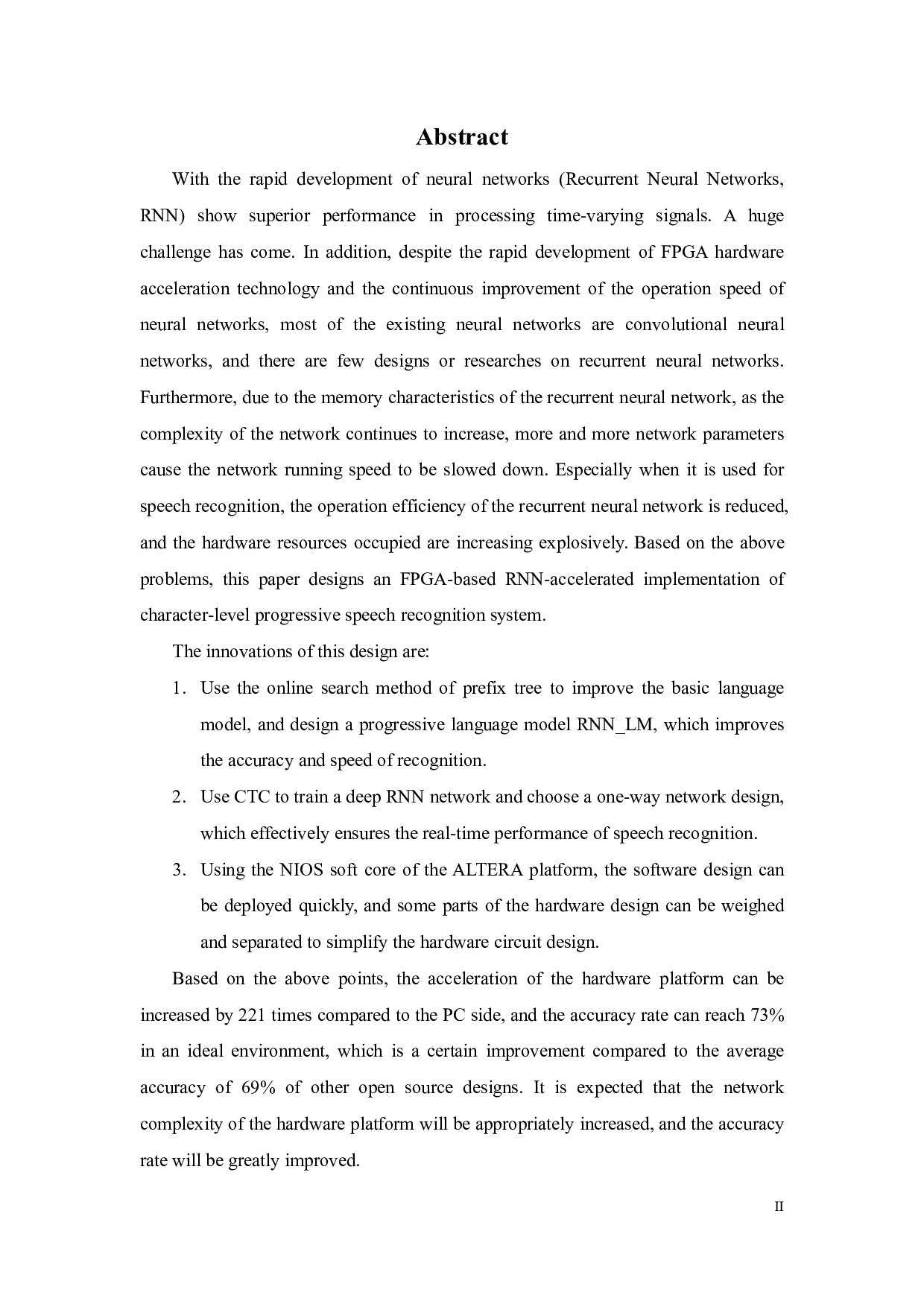 Abstract

With the rapid development of neural networks (Recurrent Neural Networks, RNN) show superior performance in processing time-varying signals. A huge challenge has come. In addition, despite the rapid development of FPGA hardware acceleration technology and the continuous improvement of the operation speed of neural networks, most of the existing neural networks are convolutional neural networks, and there are few designs or researches on recurrent neural networks. Furthermore, due to the memory characteristics of the recurrent neural network, as the complexity of the network continues to increase, more and more network parameters cause the network running speed to be slowed down. Especially when it is used for speech recognition, the operation efficiency of the recurrent neural network is reduced, and the hardware resources occupied are increasing explosively. Based on the above problems, this paper designs an FPGA-based RNN-accelerated implementation of character-level progressive speech recognition system.

The innovations of this design are:

1. Use the online search method of prefix tree to improve the basic language model, and design a progressive language model RNN_LM, which improves the accuracy and speed of recognition.

2. Use CTC to train a deep RNN network and choose a one-way network design, which effectively ensures the real-time performance of speech recognition.

3. Using the NIOS soft core of the ALTERA platform, the software design can be deployed quickly, and some parts of the hardware design can be weighed and separated to simplify the hardware circuit design.

Based on the above points, the acceleration of the hardware platform can be increased by 221 times compared to the PC side, and the accuracy rate can reach 73% in an ideal environment, which is a certain improvement compared to the average accuracy of 69% of other open source designs. It is expected that the network complexity of the hardware platform will be appropriately increased, and the accuracy rate will be greatly improved.

II